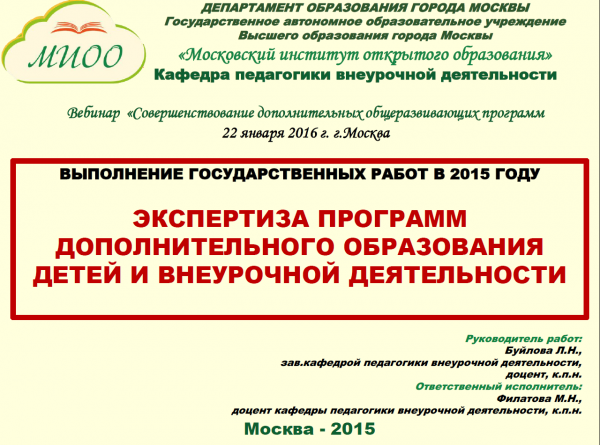 МИОО

ДЕПАРТАМЕНТ ОБРАЗОВАНИЯ ГОРОДА МОСКВЫ
Государственное автономное образовательное учреждение
Высшего образования города Москвы
«Московский институт открытого образования»
Кафедра педагогики внеурочной деятельности

Вебинар «Совершенствование дополнительных общеразвивающих программ
22 января 2016 г. г.Москва

ВЫПОЛНЕНИЕ ГОСУДАРСТВЕННЫХ РАБОТ В 2015 ГОДУ

ЭКСПЕРТИЗА ПРОГРАММ ДОПОЛНИТЕЛЬНОГО ОБРАЗОВАНИЯ ДЕТЕЙ И ВНЕУРОЧНОЙ ДЕЯТЕЛЬНОСТИ

Руководитель работ:
Буйлова Л.Н.,
зав.кафедрой педагогики внеурочной деятельности,
доцент, к.п.н.
Ответственный исполнитель:
Филатова М.Н.,
доцент кафедры педагогики внеурочной деятельности, к.п.н.

Москва - 2015